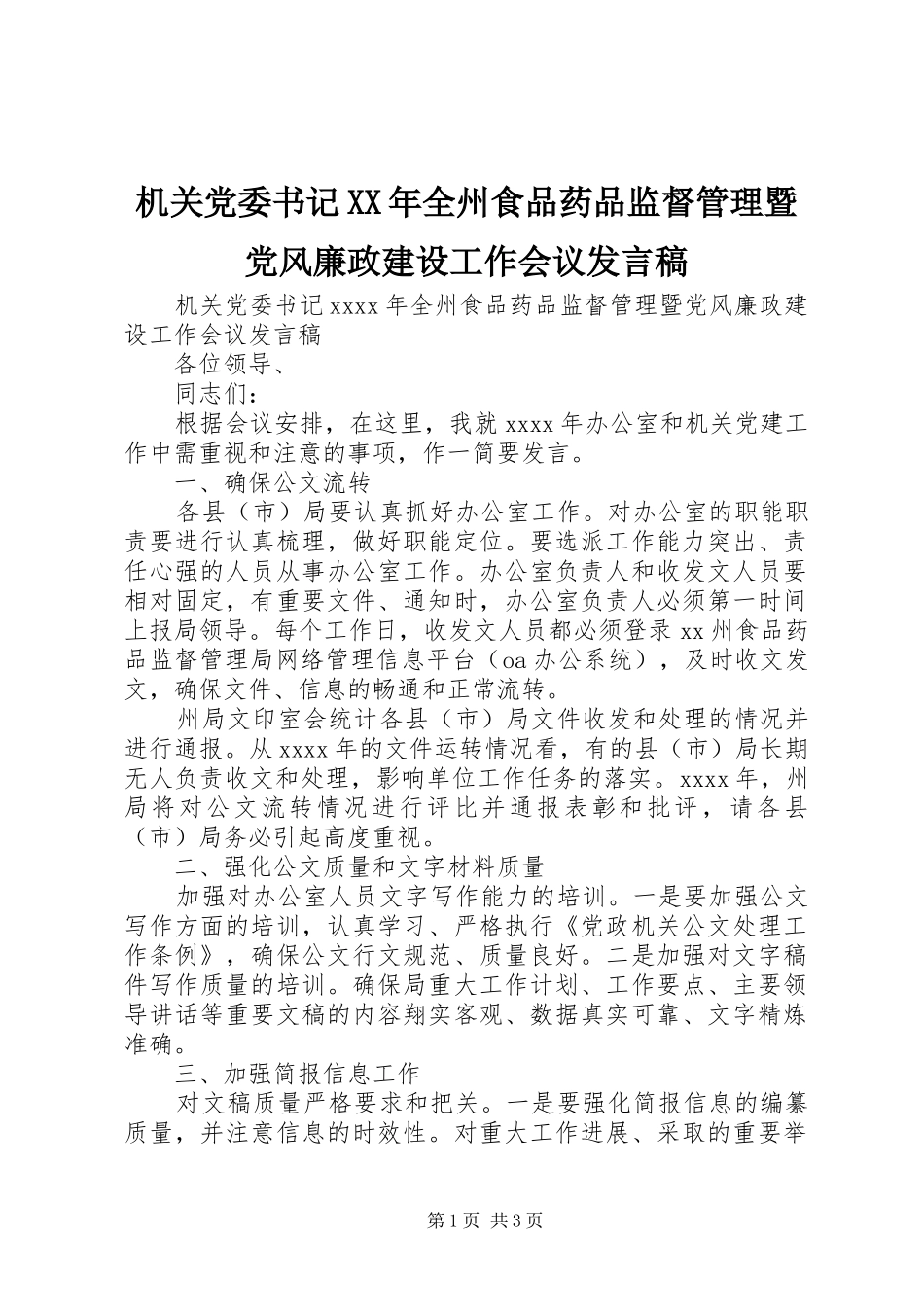 机关党委书记XX年全州食品药品监督管理暨党风廉政建设工作会议发言稿

机关党委书记xxxx年全州食品药品监督管理暨党风廉政建设工作会议发言稿

各位领导、

同志们：

根据会议安排，在这里，我就xxxx年办公室和机关党建工作中需重视和注意的事项，作一简要发言。

一、确保公文流转

各县（市）局要认真抓好办公室工作。对办公室的职能职责要进行认真梳理，做好职能定位。要选派工作能力突出、责任心强的人员从事办公室工作。办公室负责人和收发文人员要相对固定，有重要文件、通知时，办公室负责人必须第一时间上报局领导。每个工作日，收发文人员都必须登录xx州食品药品监督管理局网络管理信息平台（oa办公系统），及时收文发文，确保文件、信息的畅通和正常流转。

州局文印室会统计各县（市）局文件收发和处理的情况并进行通报。从xxxx年的文件运转情况看，有的县（市）局长期无人负责收文和处理，影响单位工作任务的落实。xxxx年，州局将对公文流转情况进行评比并通报表彰和批评，请各县（市）局务必引起高度重视。

二、强化公文质量和文字材料质量

加强对办公室人员文字写作能力的培训。一是要加强公文写作方面的培训，认真学习、严格执行《党政机关公文处理工作条例》，确保公文行文规范、质量良好。二是加强对文字稿件写作质量的培训。确保局重大工作计划、工作要点、主要领导讲话等重要文稿的内容翔实客观、数据真实可靠、文字精炼准确。

三、加强简报信息工作

对文稿质量严格要求和把关。一是要强化简报信息的编纂质量，并注意信息的时效性。对重大工作进展、采取的重要举

第1页 共3页